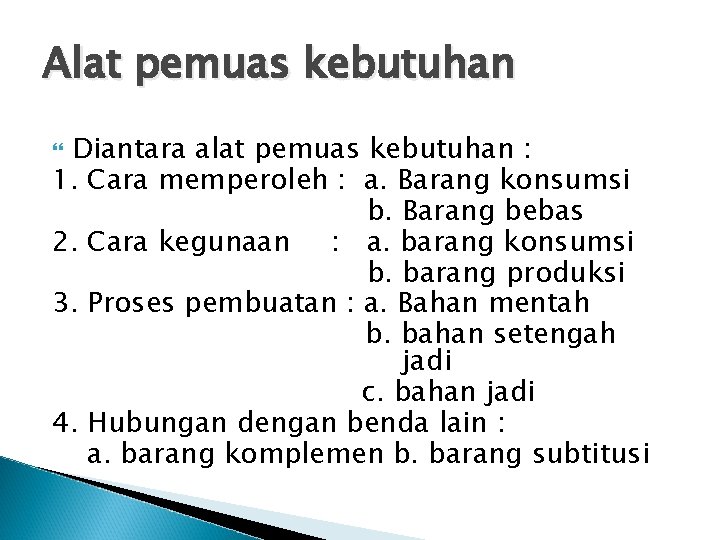 Alat pemuas kebutuhan

Diantara alat pemuas kebutuhan :
1. Cara memperoleh : a. Barang konsumsi
b. Barang bebas
2. Cara kegunaan : a. barang konsumsi
b. barang produksi
3. Proses pembuatan : a. Bahan mentah
b. bahan setengah jadi
c. bahan jadi
4. Hubungan dengan benda lain :
a. barang komplemen b. barang subtitusi